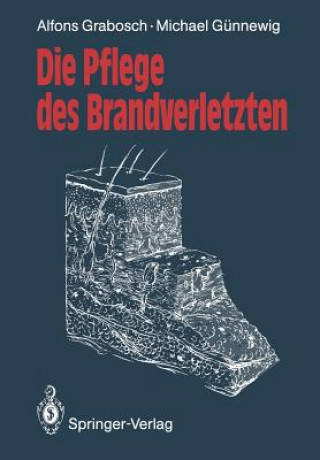 Alfons Grabosch · Michael Günnewig

Die Pflege des Brandverletzten

Springer-Verlag